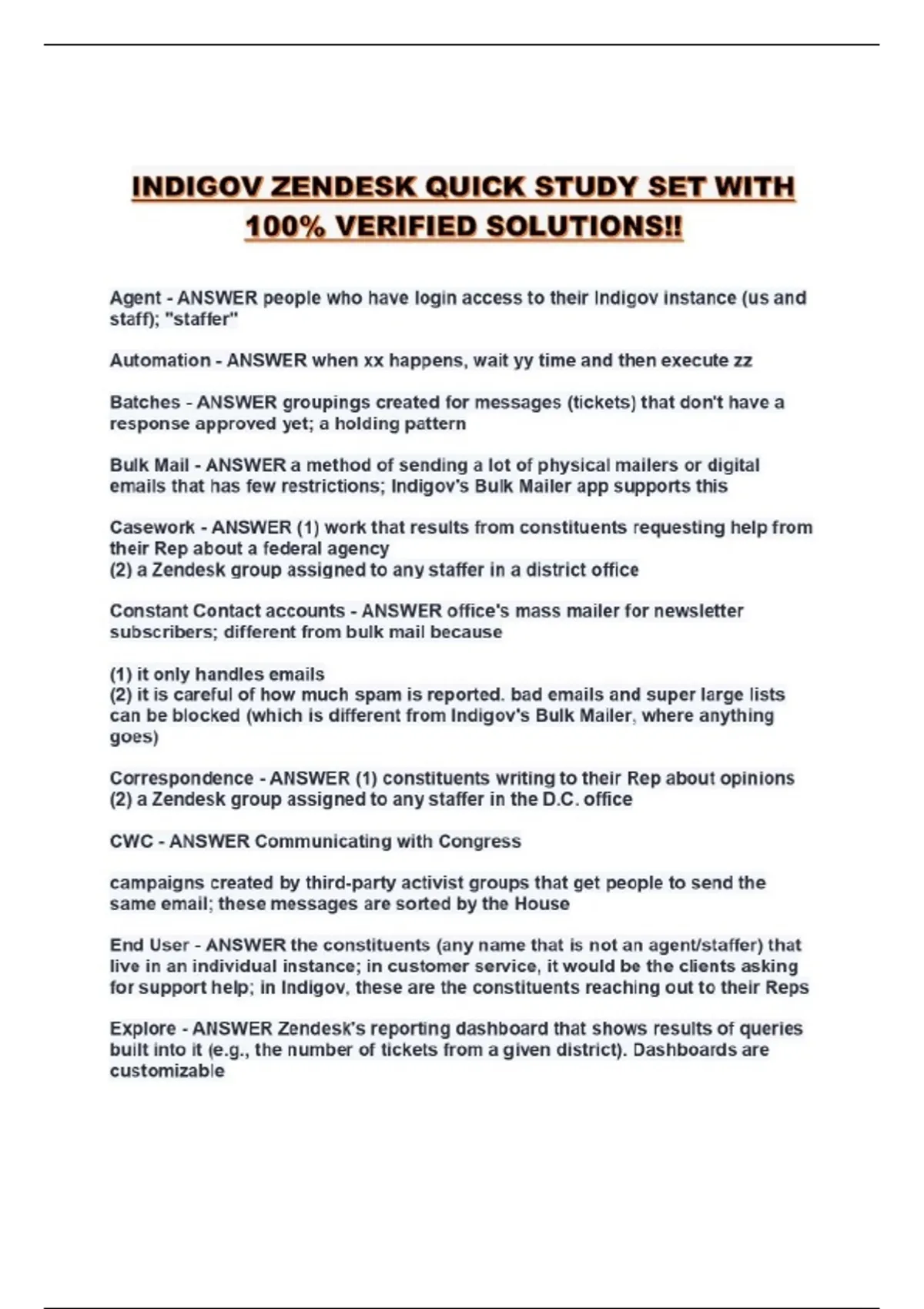 INDIGOV ZENDESK QUICK STUDY SET WITH 100% VERIFIED SOLUTIONS!!

Agent - ANSWER people who have login access to their Indigov instance (us and staff); "staffer"

Automation - ANSWER when xx happens, wait yy time and then execute zz

Batches - ANSWER groupings created for messages (tickets) that don't have a response approved yet; a holding pattern

Bulk Mail - ANSWER a method of sending a lot of physical mailers or digital emails that has few restrictions; Indigov's Bulk Mailer app supports this

Casework - ANSWER (1) work that results from constituents requesting help from their Rep about a federal agency
(2) a Zendesk group assigned to any staffer in a district office

Constant Contact accounts - ANSWER office's mass mailer for newsletter subscribers; different from bulk mail because

(1) it only handles emails
(2) it is careful of how much spam is reported. bad emails and super large lists can be blocked (which is different from Indigov's Bulk Mailer, where anything goes)

Correspondence - ANSWER (1) constituents writing to their Rep about opinions
(2) a Zendesk group assigned to any staffer in the D.C. office

CWC - ANSWER Communicating with Congress

campaigns created by third-party activist groups that get people to send the same email; these messages are sorted by the House

End User - ANSWER the constituents (any name that is not an agent/staffer) that live in an individual instance; in customer service, it would be the clients asking for support help; in Indigov, these are the constituents reaching out to their Reps

Explore - ANSWER Zendesk's reporting dashboard that shows results of queries built into it (e.g., the number of tickets from a given district). Dashboards are customizable